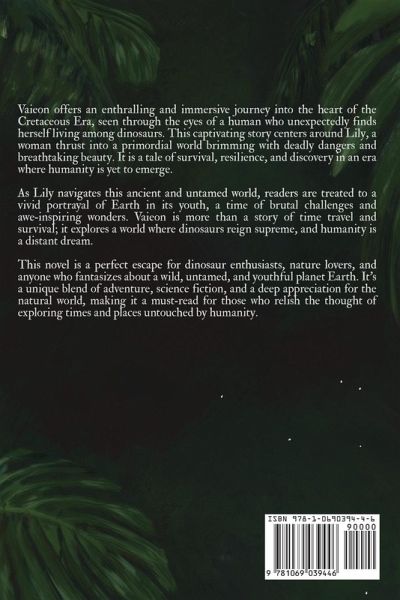 Vaieon offers an enthralling and immersive journey into the heart of the Cretaceous Era, seen through the eyes of a human who unexpectedly finds herself living among dinosaurs. This captivating story centers around Lily, a woman thrust into a primordial world brimming with deadly dangers and breathtaking beauty. It is a tale of survival, resilience, and discovery in an era where humanity is yet to emerge.

As Lily navigates this ancient and untamed world, readers are treated to a vivid portrayal of Earth in its youth, a time of brutal challenges and awe-inspiring wonders. Vaieon is more than a story of time travel and survival; it explores a world where dinosaurs reign supreme, and humanity is a distant dream.

This novel is a perfect escape for dinosaur enthusiasts, nature lovers, and anyone who fantasizes about a wild, untamed, and youthful planet Earth. It's a unique blend of adventure, science fiction, and a deep appreciation for the natural world, making it a must-read for those who relish the thought of exploring times and places untouched by humanity.

ISBN 978-1-0690394-4-6

90000

9 781069 039446